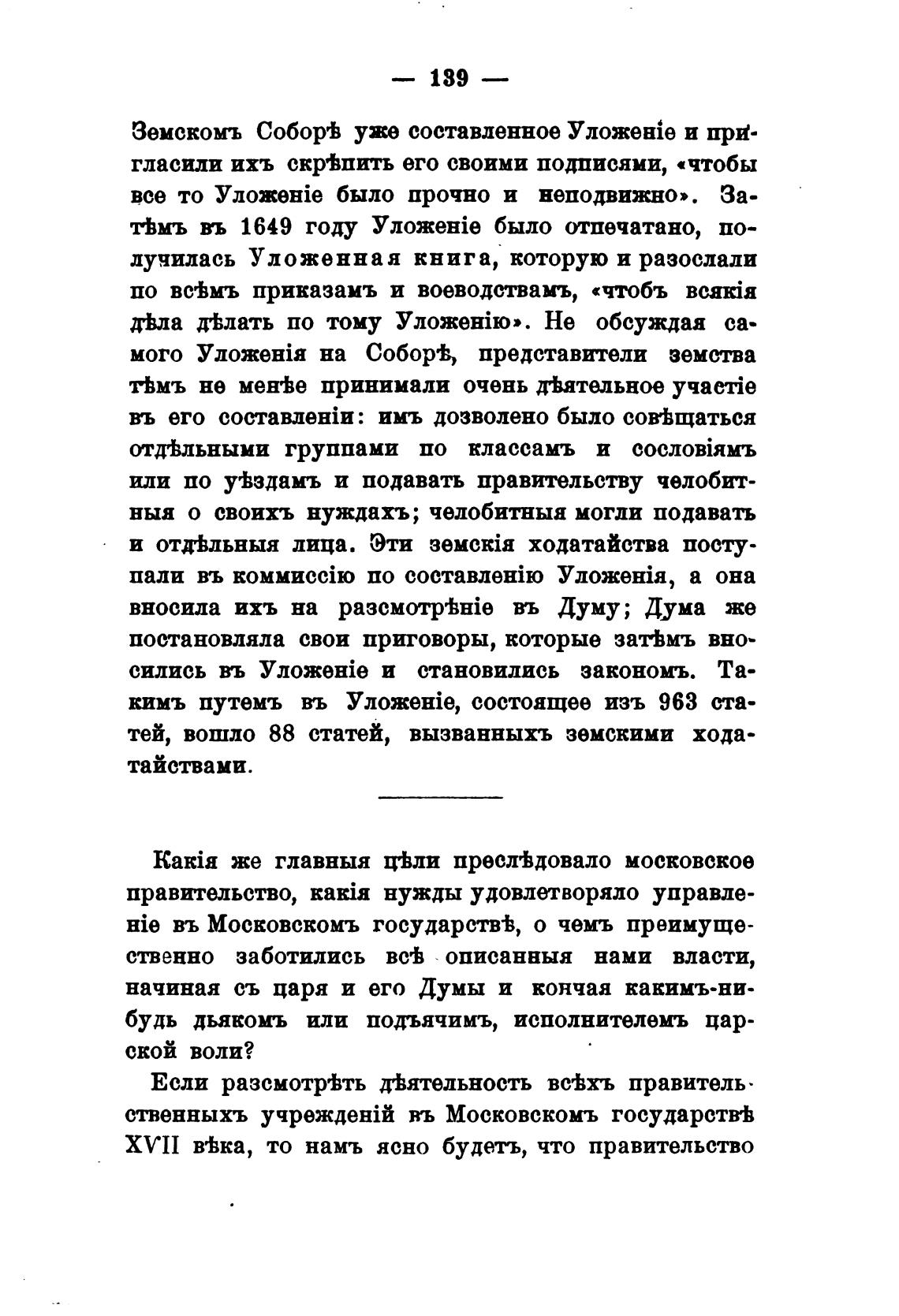 — 139 —

Земскомъ Соборѣ уже составленное Уложеніе и пригласили ихъ скрѣпить его своими подписями, «чтобы все то Уложеніе было прочно и неподвижно». Затѣмъ въ 1649 году Уложеніе было отпечатано, получилась Уложенная книга, которую и разослали по всѣмъ приказамъ и воеводствамъ, «чтобъ всякія дѣла дѣлать по тому Уложенію». Не обсуждая самого Уложенія на Соборѣ, представители земства тѣмъ не менѣе принимали очень дѣятельное участіе въ его составленіи: имъ дозволено было совѣщаться отдѣльными группами по классамъ и сословіямъ или по уѣздамъ и подавать правительству челобитныя о своихъ нуждахъ; челобитныя могли подавать и отдѣльныя лица. Эти земскія ходатайства поступали въ коммиссію по составленію Уложенія, а она вносила ихъ на разсмотрѣніе въ Думу; Дума же постановляла свои приговоры, которые затѣмъ вносились въ Уложеніе и становились закономъ. Такимъ путемъ въ Уложеніе, состоящее изъ 963 статей, вошло 88 статей, вызванныхъ земскими ходатайствами.

Какія же главныя цѣли преслѣдовало московское правительство, какія нужды удовлетворяло управленіе въ Московскомъ государствѣ, о чемъ преимущественно заботились всѣ описанныя нами власти, начиная съ царя и его Думы и кончая какимъ-нибудь дьякомъ или подъячимъ, исполнителемъ царской воли?

Если разсмотрѣть дѣятельность всѣхъ правительственныхъ учрежденій въ Московскомъ государствѣ XVII вѣка, то намъ ясно будетъ, что правительство